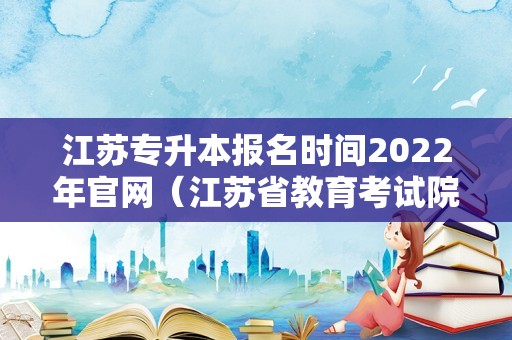 江苏专升本报名时间2022年官网（江苏省教育考试院